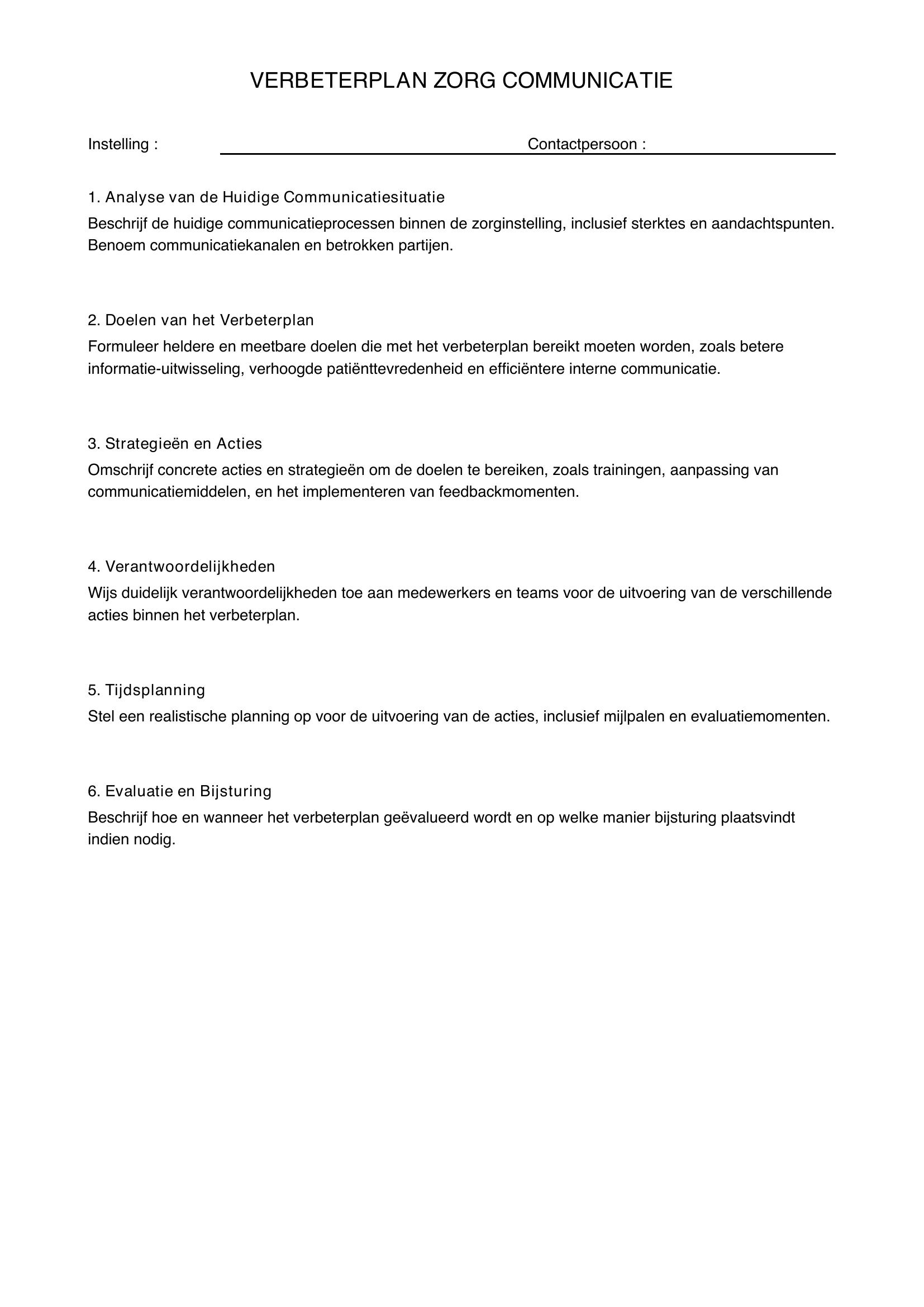 VERBETERPLAN ZORG COMMUNICATIE

Instelling : ____ Contactpersoon : ____

1. Analyse van de Huidige Communicatiesituatie
Beschrijf de huidige communicatieprocessen binnen de zorginstelling, inclusief sterktes en aandachtspunten. Benoem communicatiekanalen en betrokken partijen.

2. Doelen van het Verbeterplan
Formuleer heldere en meetbare doelen die met het verbeterplan bereikt moeten worden, zoals betere informatie-uitwisseling, verhoogde patiënttevredenheid en efficiëntere interne communicatie.

3. Strategieën en Acties
Omschrijf concrete acties en strategieën om de doelen te bereiken, zoals trainingen, aanpassing van communicatiemiddelen, en het implementeren van feedbackmomenten.

4. Verantwoordelijkheden
Wijs duidelijk verantwoordelijkheden toe aan medewerkers en teams voor de uitvoering van de verschillende acties binnen het verbeterplan.

5. Tijdsplanning
Stel een realistische planning op voor de uitvoering van de acties, inclusief mijlpalen en evaluatiemomenten.

6. Evaluatie en Bijsturing
Beschrijf hoe en wanneer het verbeterplan geëvalueerd wordt en op welke manier bijsturing plaatsvindt indien nodig.